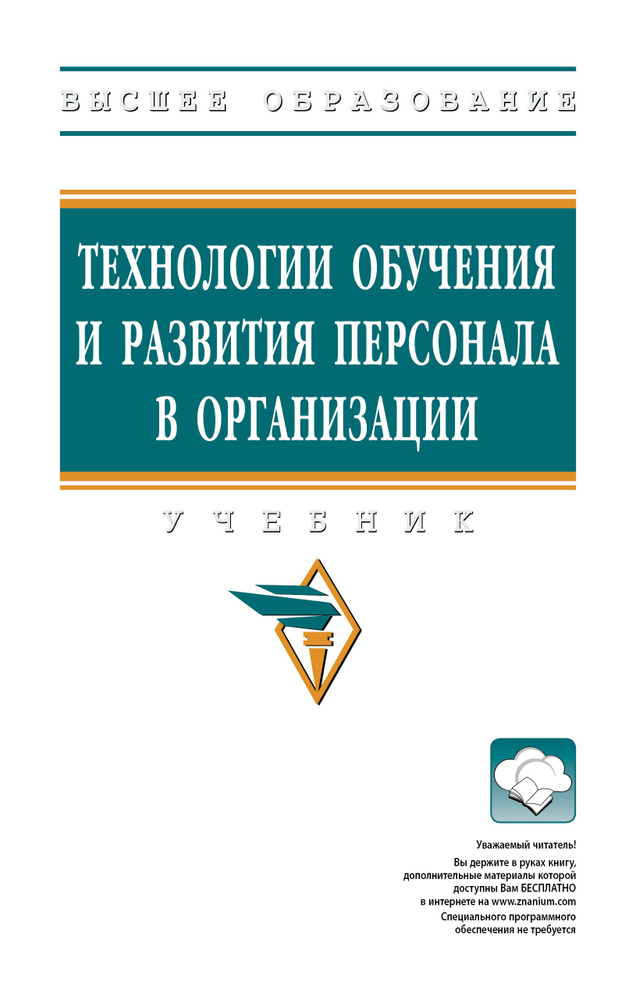 ВЫСШЕЕ ОБРАЗОВАНИЕ

ТЕХНОЛОГИИ ОБУЧЕНИЯ И РАЗВИТИЯ ПЕРСОНАЛА В ОРГАНИЗАЦИИ

УЧЕБНИК

Уважаемый читатель!
Вы держите в руках книгу, дополнительные материалы которой доступны Вам БЕСПЛАТНО в интернете на www.znanium.com
Специального программного обеспечения не требуется